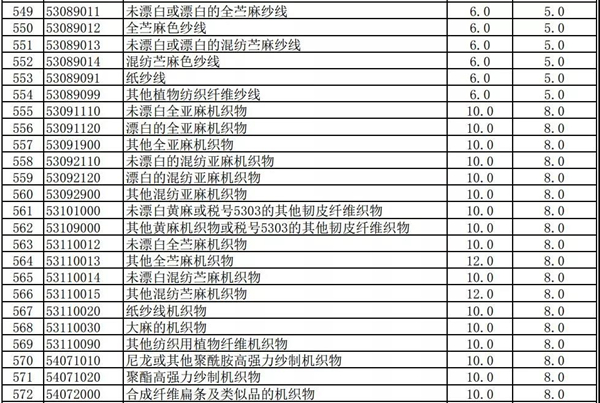 | 549 | 53089011 | 未漂白或漂白的全苎麻纱线 | 6.0 | 5.0 |
|---|---|---|---|---|
| 550 | 53089012 | 全苎麻色纱线 | 6.0 | 5.0 |
| 551 | 53089013 | 未漂白或漂白的混纺苎麻纱线 | 6.0 | 5.0 |
| 552 | 53089014 | 混纺苎麻色纱线 | 6.0 | 5.0 |
| 553 | 53089091 | 纸纱线 | 6.0 | 5.0 |
| 554 | 53089099 | 其他植物纺织纤维纱线 | 6.0 | 5.0 |
| 555 | 53091110 | 未漂白全亚麻机织物 | 10.0 | 8.0 |
| 556 | 53091120 | 漂白的全亚麻机织物 | 10.0 | 8.0 |
| 557 | 53091900 | 其他全亚麻机织物 | 10.0 | 8.0 |
| 558 | 53092110 | 未漂白的混纺亚麻机织物 | 10.0 | 8.0 |
| 559 | 53092120 | 漂白的混纺亚麻机织物 | 10.0 | 8.0 |
| 560 | 53092900 | 其他混纺亚麻机织物 | 10.0 | 8.0 |
| 561 | 53101000 | 未漂白黄麻或税号5303的其他韧皮纤维织物 | 10.0 | 8.0 |
| 562 | 53109000 | 其他黄麻机织物或税号5303的其他韧皮纤维织物 | 10.0 | 8.0 |
| 563 | 53110012 | 未漂白全苎麻机织物 | 10.0 | 8.0 |
| 564 | 53110013 | 其他全苎麻机织物 | 12.0 | 8.0 |
| 565 | 53110014 | 未漂白混纺苎麻机织物 | 10.0 | 8.0 |
| 566 | 53110015 | 其他混纺苎麻机织物 | 12.0 | 8.0 |
| 567 | 53110020 | 纸纱线机织物 | 10.0 | 8.0 |
| 568 | 53110030 | 大麻的机织物 | 10.0 | 8.0 |
| 569 | 53110090 | 其他纺织用植物纤维机织物 | 10.0 | 8.0 |
| 570 | 54071010 | 尼龙或其他聚酰胺高强力纱制机织物 | 10.0 | 8.0 |
| 571 | 54071020 | 聚酯高强力纱制机织物 | 10.0 | 8.0 |
| 572 | 54072000 | 合成纤维扁条及类似品的机织物 | 10.0 | 8.0 |